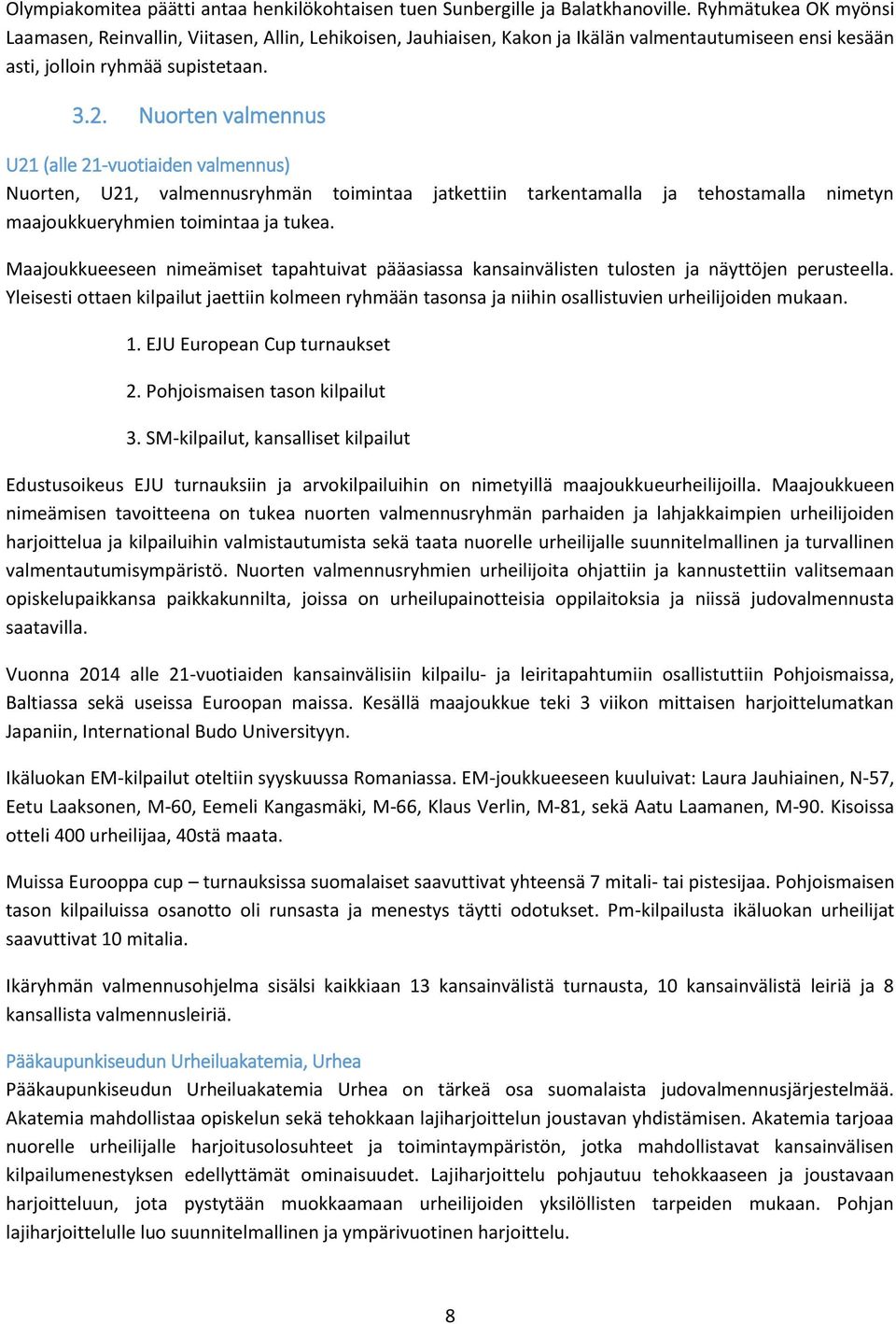 Olympiakomitea päätti antaa henkilökohtaisen tuen Sunbergille ja Balatkhanoville. Ryhmätukea OK myönsi Laamasen, Reinvallin, Viitasen, Allin, Lehikoisen, Jauhiaisen, Kakon ja Ikälän valmentautumiseen ensi kesään asti, jolloin ryhmää supistetaan.

3.2. Nuorten valmennus

U21 (alle 21-vuotiaiden valmennus)
Nuorten, U21, valmennusryhmän toimintaa jatkettiin tarkentamalla ja tehostamalla nimetyn maajoukkueryhmien toimintaa ja tukea.

Maajoukkueeseen nimeämiset tapahtuivat pääasiassa kansainvälisten tulosten ja näyttöjen perusteella. Yleisesti ottaen kilpailut jaettiin kolmeen ryhmään tasonsa ja niihin osallistuvien urheilijoiden mukaan.

1. EJU European Cup turnaukset

2. Pohjoismaisen tason kilpailut

3. SM-kilpailut, kansalliset kilpailut

Edustusoikeus EJU turnauksiin ja arvokilpailuihin on nimetyillä maajoukkueurheilijoilla. Maajoukkueen nimeämisen tavoitteena on tukea nuorten valmennusryhmän parhaiden ja lahjakkaimpien urheilijoiden harjoittelua ja kilpailuihin valmistautumista sekä taata nuorelle urheilijalle suunnitelmallinen ja turvallinen valmentautumisympäristö. Nuorten valmennusryhmien urheilijoita ohjattiin ja kannustettiin valitsemaan opiskelupaikkansa paikkakunnilta, joissa on urheilupainotteisia oppilaitoksia ja niissä judovalmennusta saatavilla.

Vuonna 2014 alle 21-vuotiaiden kansainvälisiin kilpailu- ja leiritapahtumiin osallistuttiin Pohjoismaissa, Baltiassa sekä useissa Euroopan maissa. Kesällä maajoukkue teki 3 viikon mittaisen harjoittelumatkan Japaniin, International Budo Universityyn.

Ikäluokan EM-kilpailut oteltiin syyskuussa Romaniassa. EM-joukkueeseen kuuluivat: Laura Jauhiainen, N-57, Eetu Laaksonen, M-60, Eemeli Kangasmäki, M-66, Klaus Verlin, M-81, sekä Aatu Laamanen, M-90. Kisoissa otteli 400 urheilijaa, 40stä maata.

Muissa Eurooppa cup – turnauksissa suomalaiset saavuttivat yhteensä 7 mitali- tai pistesijaa. Pohjoismaisen tason kilpailuissa osanotto oli runsasta ja menestys täytti odotukset. Pm-kilpailusta ikäluokan urheilijat saavuttivat 10 mitalia.

Ikäryhmän valmennusohjelma sisälsi kaikkiaan 13 kansainvälistä turnausta, 10 kansainvälistä leiriä ja 8 kansallista valmennusleiriä.

Pääkaupunkiseudun Urheiluakatemia, Urhea
Pääkaupunkiseudun Urheiluakatemia Urhea on tärkeä osa suomalaista judovalmennusjärjestelmää. Akatemia mahdollistaa opiskelun sekä tehokkaan lajiharjoittelun joustavan yhdistämisen. Akatemia tarjoaa nuorelle urheilijalle harjoitusolosuhteet ja toimintaympäristön, jotka mahdollistavat kansainvälisen kilpailumenestyksen edellyttämät ominaisuudet. Lajiharjoittelu pohjautuu tehokkaaseen ja joustavaan harjoitteluun, jota pystytään muokkaamaan urheilijoiden yksilöllisten tarpeiden mukaan. Pohjan lajiharjoittelulle luo suunnitelmallinen ja ympärivuotinen harjoittelu.

8